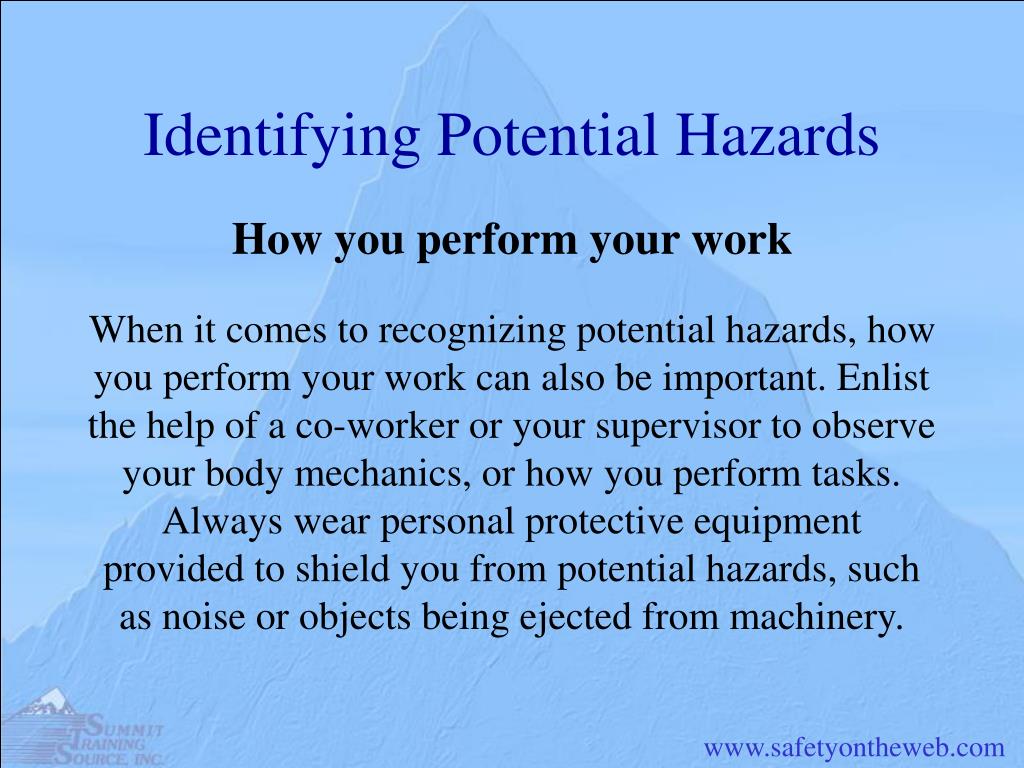 Identifying Potential Hazards

How you perform your work

When it comes to recognizing potential hazards, how you perform your work can also be important. Enlist the help of a co-worker or your supervisor to observe your body mechanics, or how you perform tasks. Always wear personal protective equipment provided to shield you from potential hazards, such as noise or objects being ejected from machinery.

SUMMIT TRAINING SOURCE, INC.

www.safetyontheweb.com